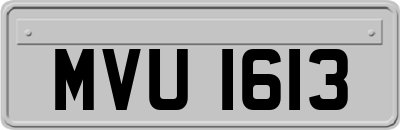 MVU 1613